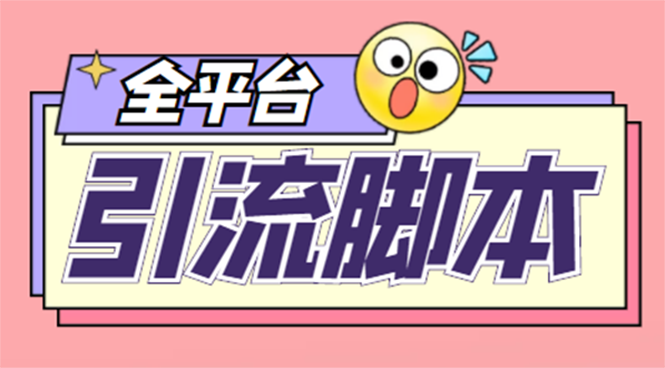 全平台

引流脚本